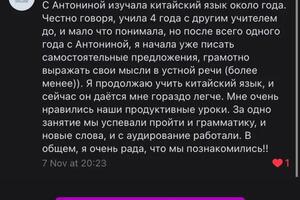 С Антониной изучала китайский язык около года. Честно говоря, учила 4 года с другим учителем до, и мало что понимала, но после всего одного года с Антониной, я начала уже писать самостоятельные предложения, грамотно выражать свои мысли в устной речи (более менее)). Я продолжаю учить китайский язык, и сейчас он даётся мне гораздо легче. Мне очень нравились наши продуктивные уроки. За одно занятие мы успевали пройти и грамматику, и новые слова, и с аудирование работали. В общем, я очень рада, что мы познакомились!!

7 Nov at 20:23

1